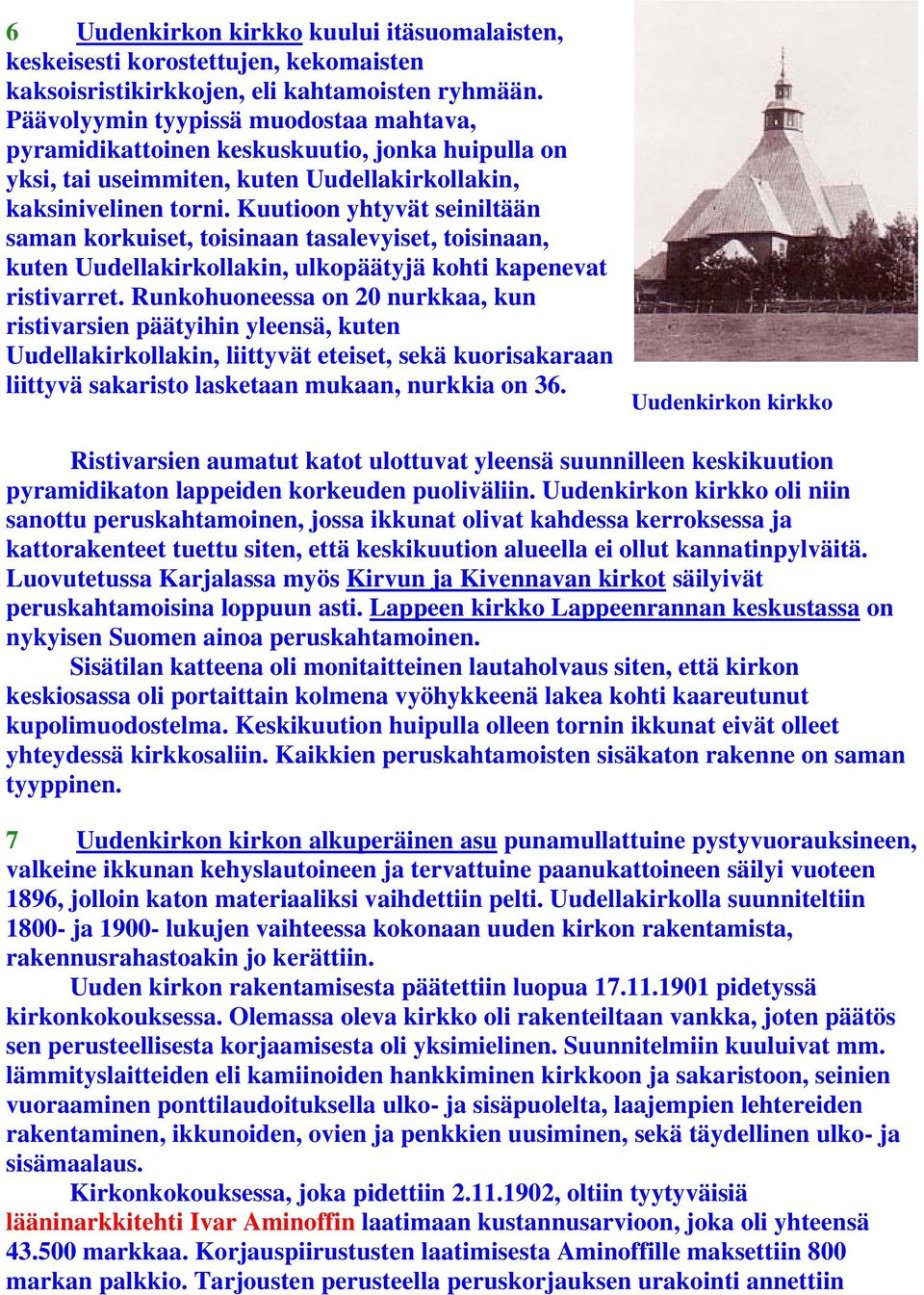 6 Uudenkirkon kirkko kuului itäsuomalaisten, keskeisesti korostettujen, kekomaisten kaksoisristikirkkojen, eli kahtamoisten ryhmään. Päävolyymin tyypissä muodostaa mahtava, pyramidikattoinen keskuskuutio, jonka huipulla on yksi, tai useimmiten, kuten Uudellakirkollakin, kaksinivelinen torni. Kuutioon yhtyvät seiniltään saman korkuiset, toisinaan tasalevyiset, toisinaan, kuten Uudellakirkollakin, ulkopäätyjä kohti kapenevat ristivarret. Runkohuoneessa on 20 nurkkaa, kun ristivarsien päätyihin yleensä, kuten Uudellakirkollakin, liittyvät eteiset, sekä kuorisakaraan liittyvä sakaristo lasketaan mukaan, nurkkia on 36.

Uudenkirkon kirkko

Ristivarsien aumatut katot ulottuvat yleensä suunnilleen keskikuution pyramidikaton lappeiden korkeuden puoliväliin. Uudenkirkon kirkko oli niin sanottu peruskahtamoinen, jossa ikkunat olivat kahdessa kerroksessa ja kattorakenteet tuettu siten, että keskikuution alueella ei ollut kannatinpylväitä. Luovutetussa Karjalassa myös Kirvun ja Kivennavan kirkot säilyivät peruskahtamoisina loppuun asti. Lappeen kirkko Lappeenrannan keskustassa on nykyisen Suomen ainoa peruskahtamoinen.

Sisätilan katteena oli monitaitteinen lautaholvaus siten, että kirkon keskiosassa oli portaittain kolmena vyöhykkeenä lakea kohti kaareutunut kupolimuodostelma. Keskikuution huipulla olleen tornin ikkunat eivät olleet yhteydessä kirkkosaliin. Kaikkien peruskahtamoisten sisäkaton rakenne on saman tyyppinen.

7 Uudenkirkon kirkon alkuperäinen asu punamullattuine pystyvuorauksineen, valkeine ikkunan kehyslautoineen ja tervattuine paanukattoineen säilyi vuoteen 1896, jolloin katon materiaaliksi vaihdettiin pelti. Uudellakirkolla suunniteltiin 1800- ja 1900- lukujen vaihteessa kokonaan uuden kirkon rakentamista, rakennusrahastoakin jo kerättiin.

Uuden kirkon rakentamisesta päätettiin luopua 17.11.1901 pidetyssä kirkonkokouksessa. Olemassa oleva kirkko oli rakenteiltaan vankka, joten päätös sen perusteellisesta korjaamisesta oli yksimielinen. Suunnitelmiin kuuluivat mm. lämmityslaitteiden eli kamiinoiden hankkiminen kirkkoon ja sakaristoon, seinien vuoraaminen ponttilaudoituksella ulko- ja sisäpuolelta, laajempien lehtereiden rakentaminen, ikkunoiden, ovien ja penkkien uusiminen, sekä täydellinen ulko- ja sisämaalaus.

Kirkonkokouksessa, joka pidettiin 2.11.1902, oltiin tyytyväisiä lääninarkkitehti Ivar Aminoffin laatimaan kustannusarvioon, joka oli yhteensä 43.500 markkaa. Korjauspiirustusten laatimisesta Aminoffille maksettiin 800 markan palkkio. Tarjousten perusteella peruskorjauksen urakointi annettiin